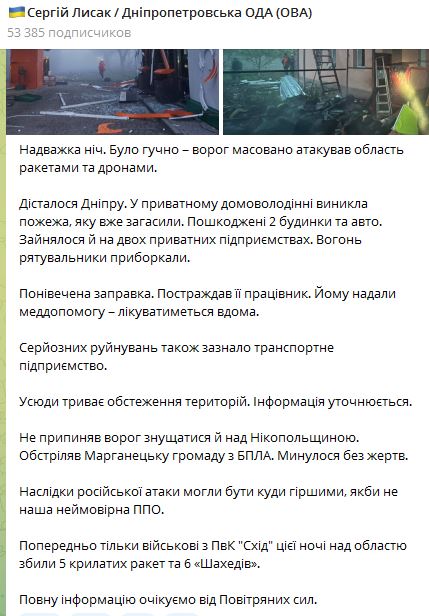 Сергій Лисак / Дніпропетровська ОДА (ОВА)
53 385 подписчиков

Надважка ніч. Було гучно – ворог масовано атакував область ракетами та дронами.

Дісталося Дніпру. У приватному домоволодінні виникла пожежа, яку вже загасили. Пошкоджені 2 будинки та авто. Зайнялося й на двох приватних підприємствах. Вогонь рятувальники приборкали.

Понівечена заправка. Постраждав її працівник. Йому надали меддопомогу – лікуватиметься вдома.

Серйозних руйнувань також зазнало транспортне підприємство.

Усюди триває обстеження територій. Інформація уточнюється.

Не припиняв ворог знущатися й над Нікопольщиною. Обстріляв Марганецьку громаду з БПЛА. Минулося без жертв.

Наслідки російської атаки могли бути куди гіршими, якби не наша неймовірна ППО.

Попередньо тільки військові з ПвК "Схід" цієї ночі над областю збили 5 крилатих ракет та 6 «Шахедів».

Повну інформацію очікуємо від Повітряних сил.